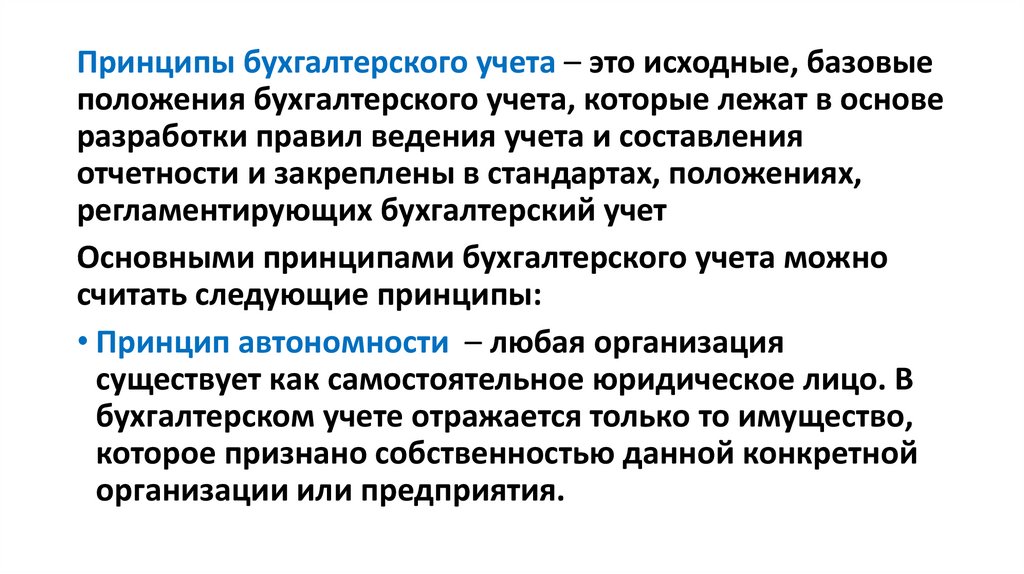 Принципы бухгалтерского учета – это исходные, базовые положения бухгалтерского учета, которые лежат в основе разработки правил ведения учета и составления отчетности и закреплены в стандартах, положениях, регламентирующих бухгалтерский учет

Основными принципами бухгалтерского учета можно считать следующие принципы:

• Принцип автономности – любая организация существует как самостоятельное юридическое лицо. В бухгалтерском учете отражается только то имущество, которое признано собственностью данной конкретной организации или предприятия.